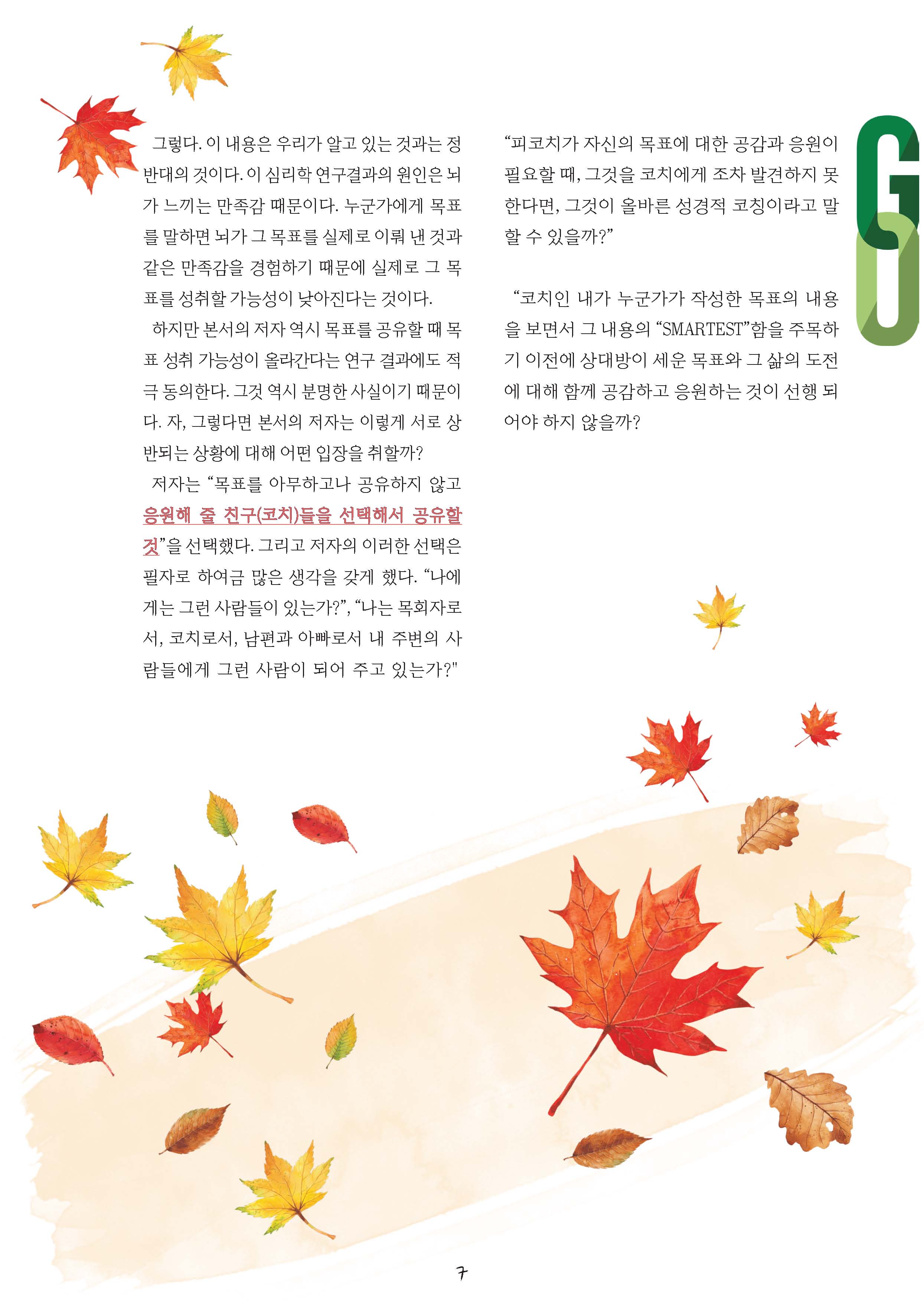 그렇다. 이 내용은 우리가 알고 있는 것과는 정반대의 것이다. 이 심리학 연구결과의 원인은 뇌가 느끼는 만족감 때문이다. 누군가에게 목표를 말하면 뇌가 그 목표를 실제로 이뤄 낸 것과 같은 만족감을 경험하기 때문에 실제로 그 목표를 성취할 가능성이 낮아진다는 것이다.

하지만 본서의 저자 역시 목표를 공유할 때 목표 성취 가능성이 올라간다는 연구 결과에도 적극 동의한다. 그것 역시 분명한 사실이기 때문이다. 자, 그렇다면 본서의 저자는 이렇게 서로 상반되는 상황에 대해 어떤 입장을 취할까?

저자는 "목표를 아무하고나 공유하지 않고 응원해 줄 친구(코치)들을 선택해서 공유할 것"을 선택했다. 그리고 저자의 이러한 선택은 필자로 하여금 많은 생각을 갖게 했다. "나에게는 그런 사람들이 있는가?", "나는 목회자로서, 코치로서, 남편과 아빠로서 내 주변의 사람들에게 그런 사람이 되어 주고 있는가?"

"피코치가 자신의 목표에 대한 공감과 응원이 필요할 때, 그것을 코치에게 조차 발견하지 못한다면, 그것이 올바른 성경적 코칭이라고 말할 수 있을까?"

"코치인 내가 누군가가 작성한 목표의 내용을 보면서 그 내용의 "SMARTEST"함을 주목하기 이전에 상대방이 세운 목표와 그 삶의 도전에 대해 함께 공감하고 응원하는 것이 선행 되어야 하지 않을까?

GO

7